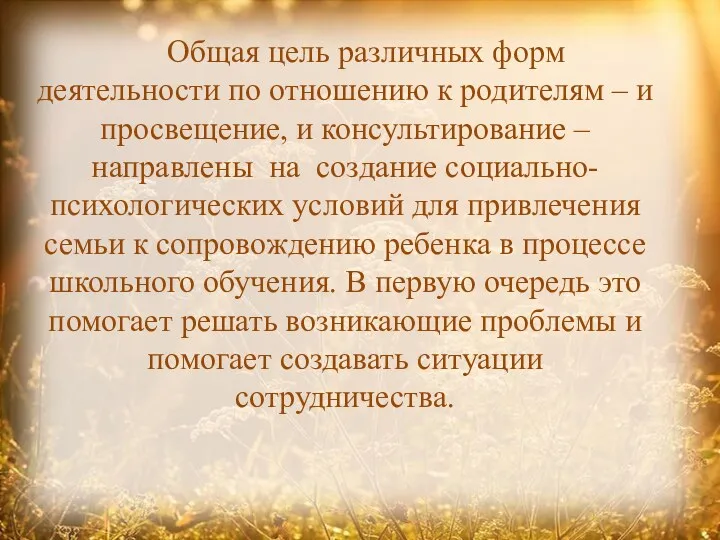 Общая цель различных форм деятельности по отношению к родителям – и просвещение, и консультирование – направлены на создание социально-психологических условий для привлечения семьи к сопровождению ребенка в процессе школьного обучения. В первую очередь это помогает решать возникающие проблемы и помогает создавать ситуации сотрудничества.